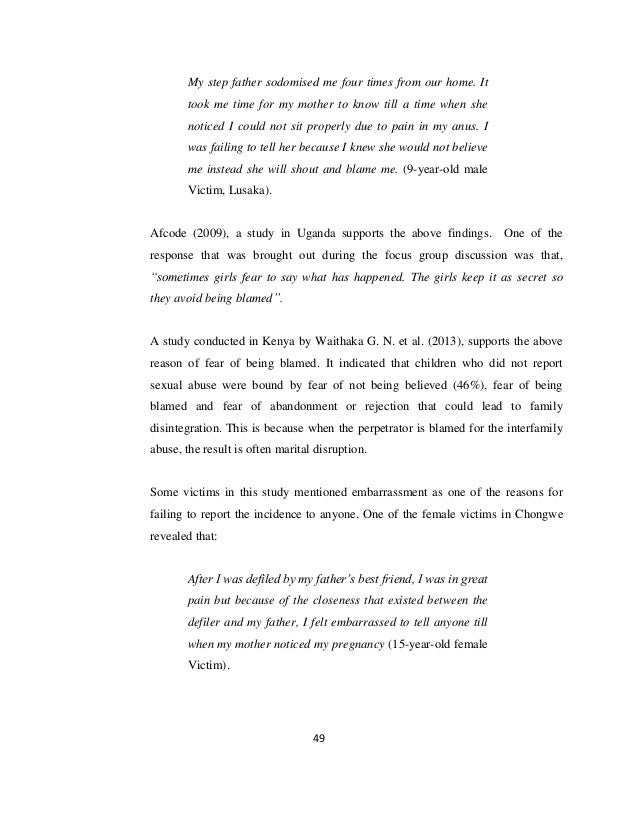 My step father sodomised me four times from our home. It took me time for my mother to know till a time when she noticed I could not sit properly due to pain in my anus. I was failing to tell her because I knew she would not believe me instead she will shout and blame me. (9-year-old male Victim, Lusaka).

Afcode (2009), a study in Uganda supports the above findings. One of the response that was brought out during the focus group discussion was that, "sometimes girls fear to say what has happened. The girls keep it as secret so they avoid being blamed".

A study conducted in Kenya by Waithaka G. N. et al. (2013), supports the above reason of fear of being blamed. It indicated that children who did not report sexual abuse were bound by fear of not being believed (46%), fear of being blamed and fear of abandonment or rejection that could lead to family disintegration. This is because when the perpetrator is blamed for the interfamily abuse, the result is often marital disruption.

Some victims in this study mentioned embarrassment as one of the reasons for failing to report the incidence to anyone. One of the female victims in Chongwe revealed that:

After I was defiled by my father's best friend, I was in great pain but because of the closeness that existed between the defiler and my father, I felt embarrassed to tell anyone till when my mother noticed my pregnancy (15-year-old female Victim).

49